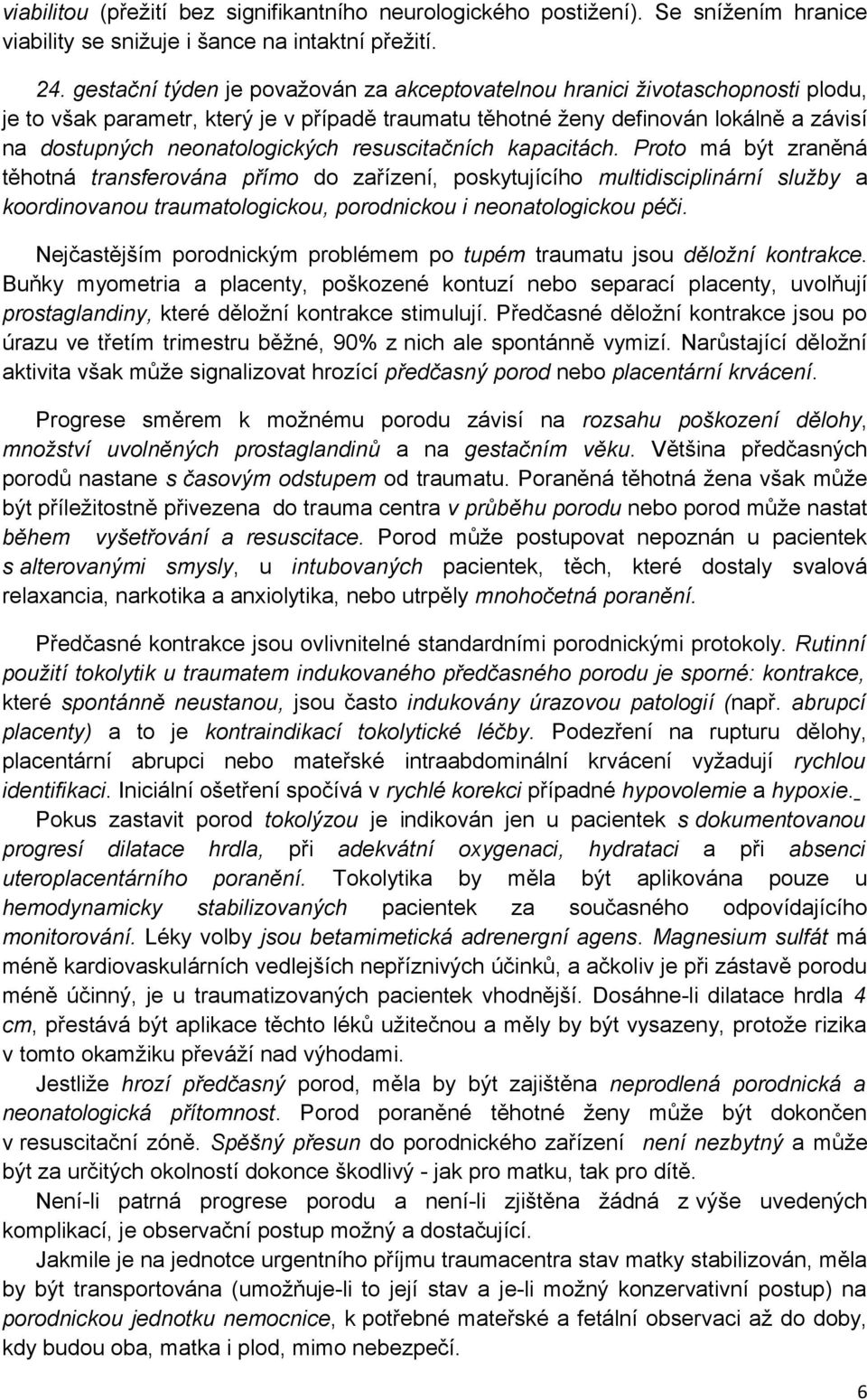 viabilitou (přežití bez signifikantního neurologického postižení). Se snížením hranice viability se snižuje i šance na intaktní přežití.

24. gestační týden je považován za akceptovatelnou hranici životaschopnosti plodu, je to však parametr, který je v případě traumatu těhotné ženy definován lokálně a závisí na dostupných neonatologických resuscitačních kapacitách. Proto má být zraněná těhotná transferována přímo do zařízení, poskytujícího multidisciplinární služby a koordinovanou traumatologickou, porodnickou i neonatologickou péči.

Nejčastějším porodnickým problémem po tupém traumatu jsou děložní kontrakce. Buňky myometria a placenty, poškozené kontuzí nebo separací placenty, uvolňují prostaglandiny, které děložní kontrakce stimulují. Předčasné děložní kontrakce jsou po úrazu ve třetím trimestru běžné, 90% z nich ale spontánně vymizí. Narůstající děložní aktivita však může signalizovat hrozící předčasný porod nebo placentární krvácení.

Progrese směrem k možnému porodu závisí na rozsahu poškození dělohy, množství uvolněných prostaglandinů a na gestačním věku. Většina předčasných porodů nastane s časovým odstupem od traumatu. Poraněná těhotná žena však může být příležitostně přivezena do trauma centra v průběhu porodu nebo porod může nastat během vyšetřování a resuscitace. Porod může postupovat nepoznán u pacientek s alterovanými smysly, u intubovaných pacientek, těch, které dostaly svalová relaxancia, narkotika a anxiolytika, nebo utrpěly mnohočetná poranění.

Předčasné kontrakce jsou ovlivnitelné standardními porodnickými protokoly. Rutinní použití tokolytik u traumatem indukovaného předčasného porodu je sporné: kontrakce, které spontánně neustanou, jsou často indukovány úrazovou patologií (např. abrupcí placenty) a to je kontraindikací tokolytické léčby. Podezření na rupturu dělohy, placentární abrupci nebo mateřské intraabdominální krvácení vyžadují rychlou identifikaci. Iniciální ošetření spočívá v rychlé korekci případné hypovolemie a hypoxie.

Pokus zastavit porod tokolýzou je indikován jen u pacientek s dokumentovanou progresí dilatace hrdla, při adekvátní oxygenaci, hydrataci a při absenci uteroplacentárního poranění. Tokolytika by měla být aplikována pouze u hemodynamicky stabilizovaných pacientek za současného odpovídajícího monitorování. Léky volby jsou betamimetická adrenergní agens. Magnesium sulfát má méně kardiovaskulárních vedlejších nepříznivých účinků, a ačkoliv je při zástavě porodu méně účinný, je u traumatizovaných pacientek vhodnější. Dosáhne-li dilatace hrdla 4 cm, přestává být aplikace těchto léků užitečnou a měly by být vysazeny, protože rizika v tomto okamžiku převáží nad výhodami.

Jestliže hrozí předčasný porod, měla by být zajištěna neprodlená porodnická a neonatologická přítomnost. Porod poraněné těhotné ženy může být dokončen v resuscitační zóně. Spěšný přesun do porodnického zařízení není nezbytný a může být za určitých okolností dokonce škodlivý - jak pro matku, tak pro dítě.

Není-li patrná progrese porodu a není-li zjištěna žádná z výše uvedených komplikací, je observační postup možný a dostačující.

Jakmile je na jednotce urgentního příjmu traumacentra stav matky stabilizován, měla by být transportována (umožňuje-li to její stav a je-li možný konzervativní postup) na porodnickou jednotku nemocnice, k potřebné mateřské a fetální observaci až do doby, kdy budou oba, matka i plod, mimo nebezpečí.

6